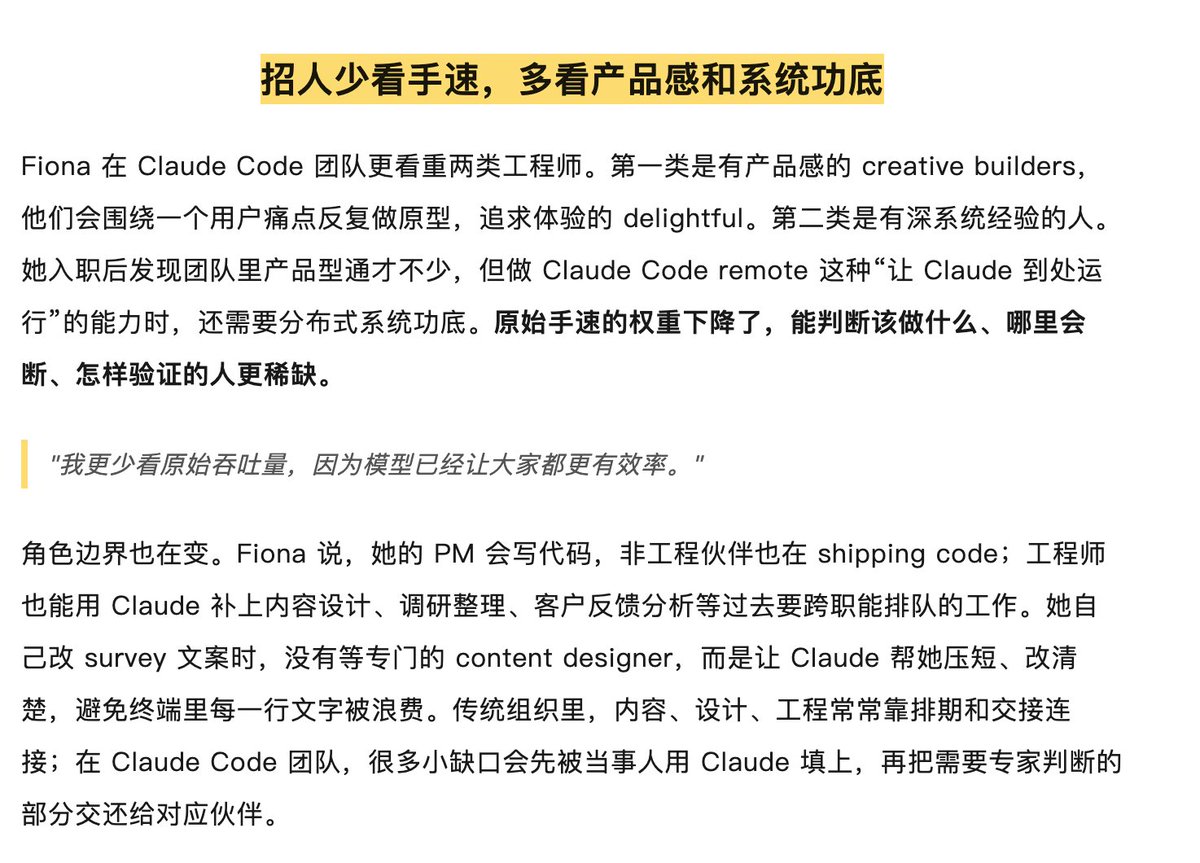 招人少看手速，多看产品感和系统功底

Fiona 在 Claude Code 团队更看重两类工程师。第一类是有产品感的 creative builders，他们会围绕一个用户痛点反复做原型，追求体验的 delightful。第二类是有深系统经验的人。她入职后发现团队里产品型通才不少，但做 Claude Code remote 这种“让 Claude 到处运行”的能力时，还需要分布式系统功底。原始手速的权重下降了，能判断该做什么、哪里会断、怎样验证的人更稀缺。

"我更少看原始吞吐量，因为模型已经让大家都更有效率。"

角色边界也在变。Fiona 说，她的 PM 会写代码，非工程伙伴也在 shipping code；工程师也能用 Claude 补上内容设计、调研整理、客户反馈分析等过去要跨职能排队的工作。她自己改 survey 文案时，没有等专门的 content designer，而是让 Claude 帮她压短、改清楚，避免终端里每一行文字被浪费。传统组织里，内容、设计、工程常常靠排期和交接连接；在 Claude Code 团队，很多小缺口会先被当事人用 Claude 填上，再把需要专家判断的部分交还给对应伙伴。